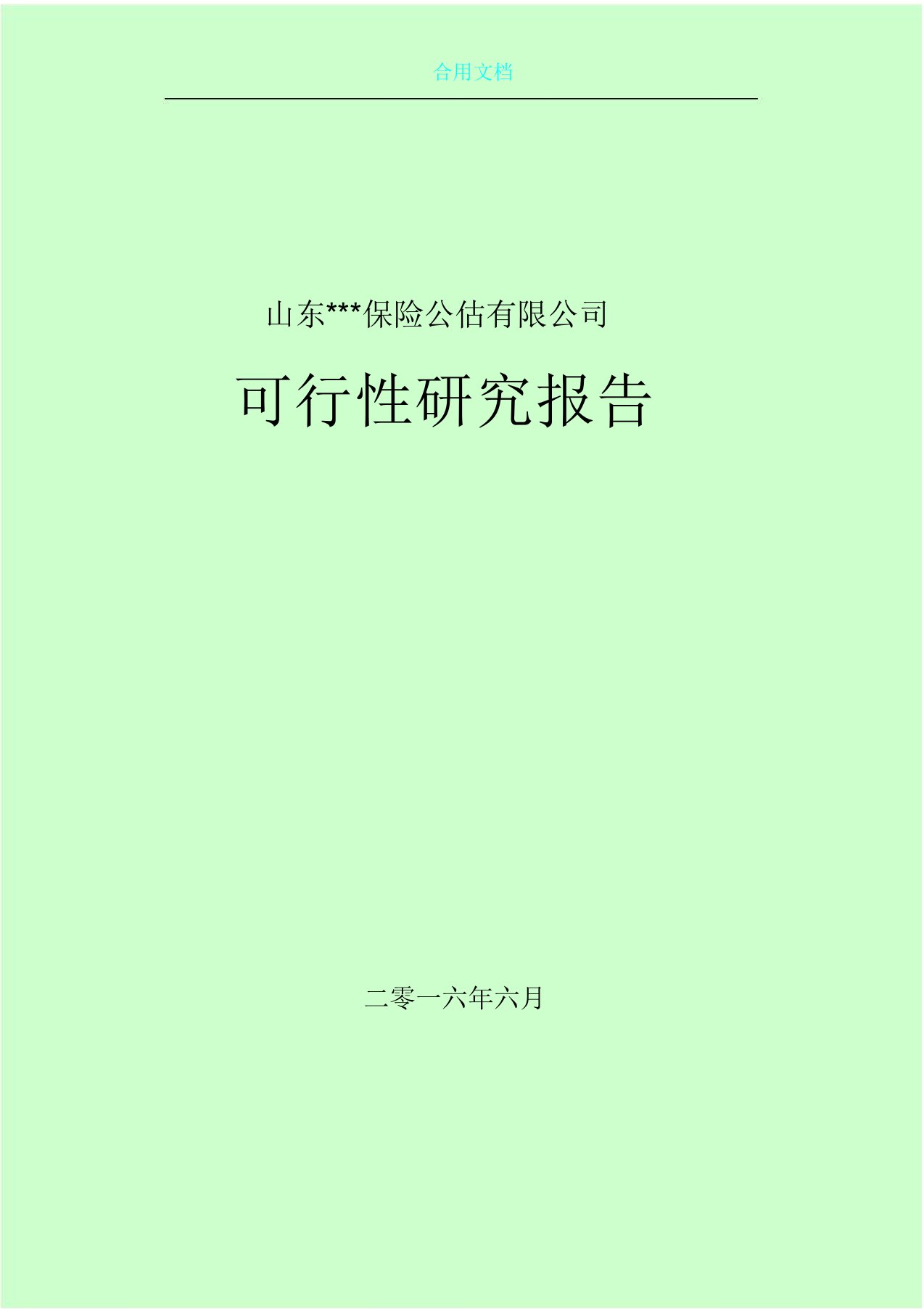 合用文档

山东***保险公估有限公司

可行性研究报告

二零一六年六月